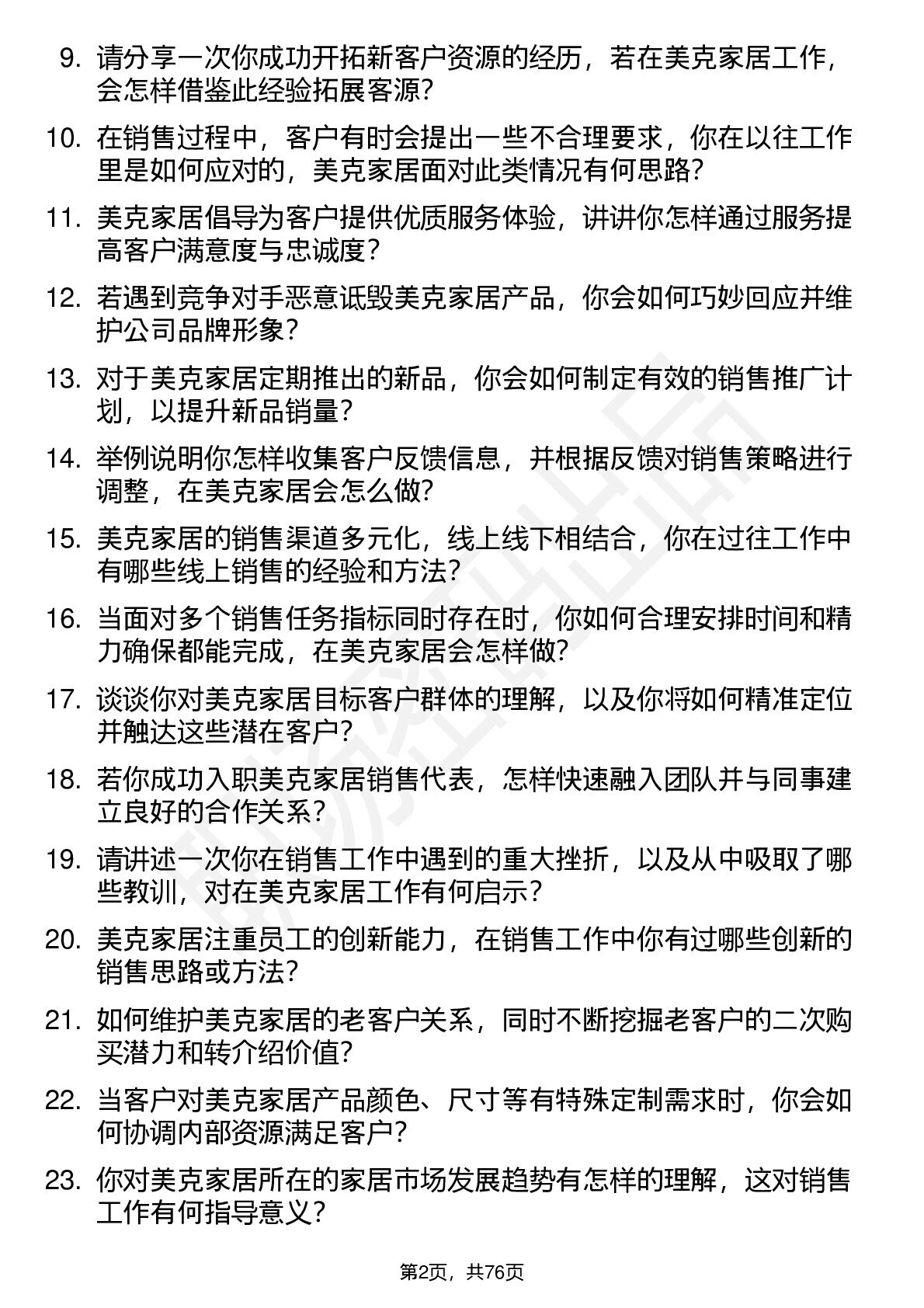 9. 请分享一次你成功开拓新客户资源的经历，若在美克家居工作，会怎样借鉴此经验拓展客源？

10. 在销售过程中，客户有时会提出一些不合理要求，你在以往工作里是如何应对的，美克家居面对此类情况有何思路？

11. 美克家居倡导为客户提供优质服务体验，讲讲你怎样通过服务提高客户满意度与忠诚度？

12. 若遇到竞争对手恶意诋毁美克家居产品，你会如何巧妙回应并维护公司品牌形象？

13. 对于美克家居定期推出的新品，你会如何制定有效的销售推广计划，以提升新品销量？

14. 举例说明你怎样收集客户反馈信息，并根据反馈对销售策略进行调整，在美克家居会怎么做？

15. 美克家居的销售渠道多元化，线上线下相结合，你在过往工作中有哪些线上销售的经验和方法？

16. 当面对多个销售任务指标同时存在时，你如何合理安排时间和精力确保都能完成，在美克家居会怎样做？

17. 谈谈你对美克家居目标客户群体的理解，以及你将如何精准定位并触达这些潜在客户？

18. 若你成功入职美克家居销售代表，怎样快速融入团队并与同事建立良好的合作关系？

19. 请讲述一次你在销售工作中遇到的重大挫折，以及从中吸取了哪些教训，对在美克家居工作有何启示？

20. 美克家居注重员工的创新能力，在销售工作中你有过哪些创新的销售思路或方法？

21. 如何维护美克家居的老客户关系，同时不断挖掘老客户的二次购买潜力和转介绍价值？

22. 当客户对美克家居产品颜色、尺寸等有特殊定制需求时，你会如何协调内部资源满足客户？

23. 你对美克家居所在的家居市场发展趋势有怎样的理解，这对销售工作有何指导意义？

第2页，共76页